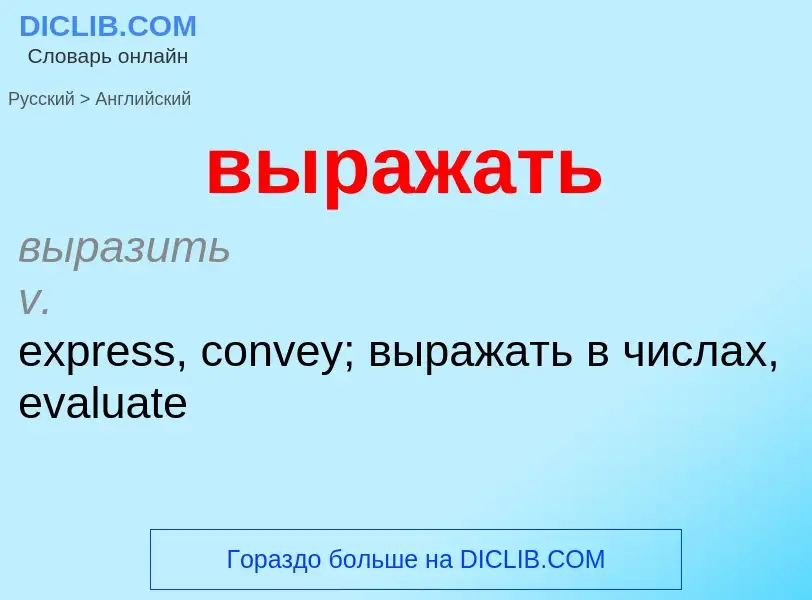 DICLIB.COM
Словарь онлайн

Русский > Английский

выражать

выразить
v.
express, convey; выражать в числах, evaluate

Гораздо больше на DICLIB.COM